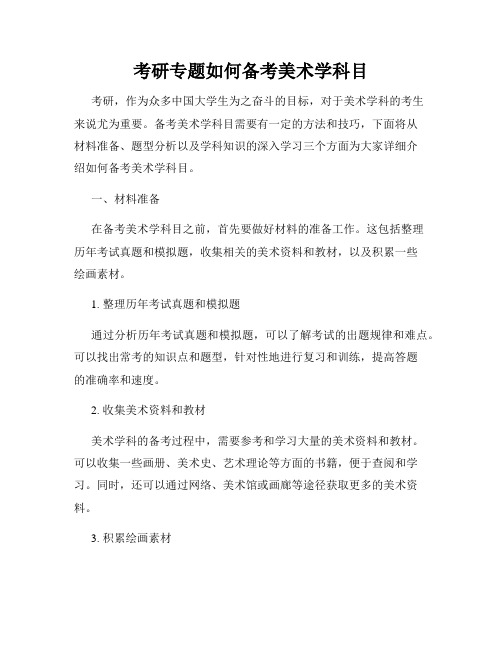 考研专题如何备考美术学科目

考研，作为众多中国大学生为之奋斗的目标，对于美术学科的考生来说尤为重要。备考美术学科目需要有一定的方法和技巧，下面将从材料准备、题型分析以及学科知识的深入学习三个方面为大家详细介绍如何备考美术学科目。

一、材料准备

在备考美术学科目之前，首先要做好材料的准备工作。这包括整理历年考试真题和模拟题，收集相关的美术资料和教材，以及积累一些绘画素材。

1. 整理历年考试真题和模拟题

通过分析历年考试真题和模拟题，可以了解考试的出题规律和难点。可以找出常考的知识点和题型，针对性地进行复习和训练，提高答题的准确率和速度。

2. 收集美术资料和教材

美术学科的备考过程中，需要参考和学习大量的美术资料和教材。可以收集一些画册、美术史、艺术理论等方面的书籍，便于查阅和学习。同时，还可以通过网络、美术馆或画廊等途径获取更多的美术资料。

3. 积累绘画素材